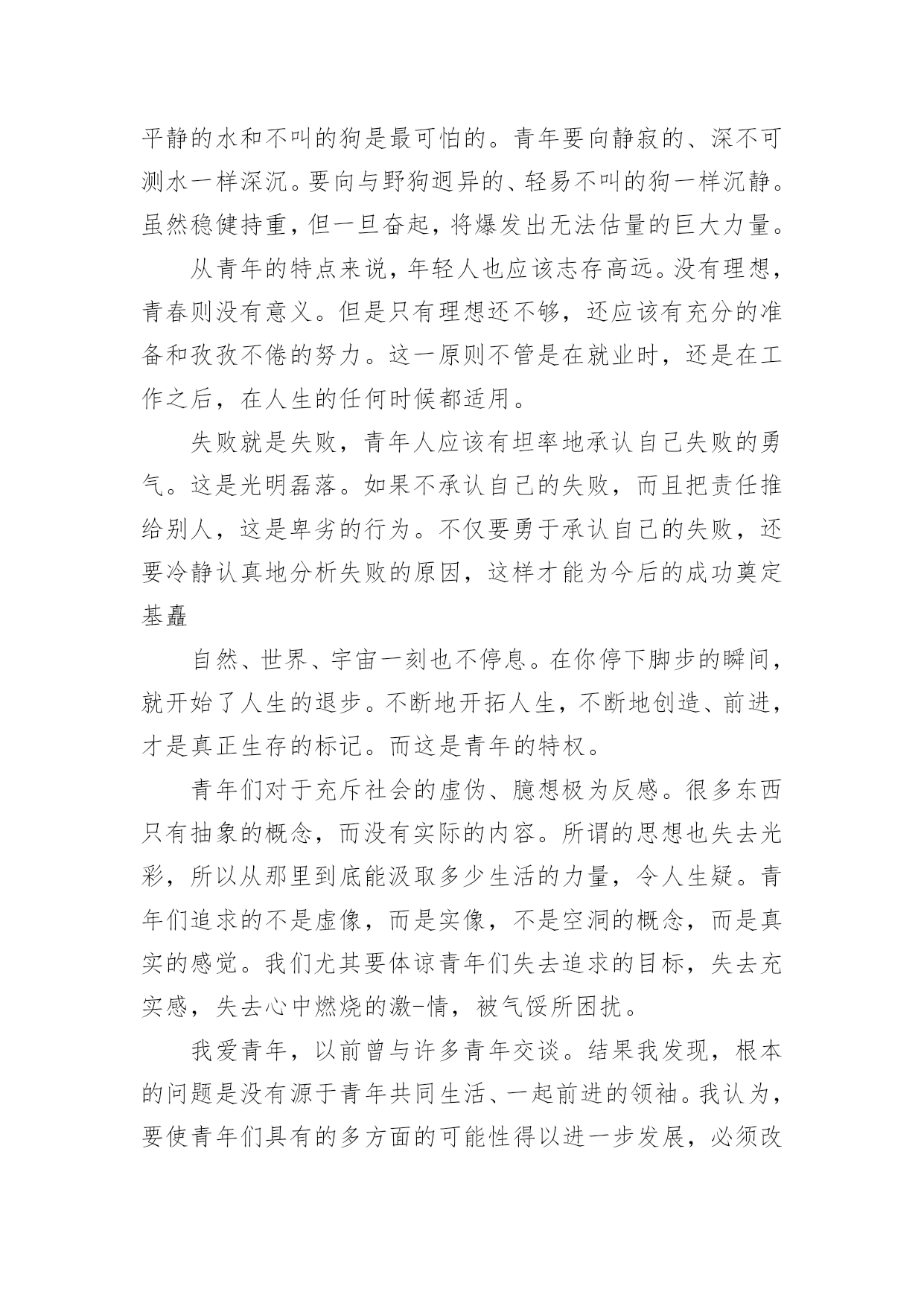 平静的水和不叫的狗是最可怕的。青年要向静寂的、深不可测水一样深沉。要向与野狗迥异的、轻易不叫的狗一样沉静。虽然稳健持重，但一旦奋起，将爆发出无法估量的巨大力量。

从青年的特点来说，年轻人也应该志存高远。没有理想，青春则没有意义。但是只有理想还不够，还应该有充分的准备和孜孜不倦的努力。这一原则不管是在就业时，还是在工作之后，在人生的任何时候都适用。

失败就是失败，青年人应该有坦率地承认自己失败的勇气。这是光明磊落。如果不承认自己的失败，而且把责任推给别人，这是卑劣的行为。不仅要勇于承认自己的失败，还要冷静认真地分析失败的原因，这样才能为今后的成功奠定基矗

自然、世界、宇宙一刻也不停息。在你停下脚步的瞬间，就开始了人生的退步。不断地开拓人生，不断地创造、前进，才是真正生存的标记。而这是青年的特权。

青年们对于充斥社会的虚伪、臆想极为反感。很多东西只有抽象的概念，而没有实际的内容。所谓的思想也失去光彩，所以从那里到底能汲取多少生活的力量，令人生疑。青年们追求的不是虚像，而是实像，不是空洞的概念，而是真实的感觉。我们尤其要体谅青年们失去追求的目标，失去充实感，失去心中燃烧的激-情，被气馁所困扰。

我爱青年，以前曾与许多青年交谈。结果我发现，根本的问题是没有源于青年共同生活、一起前进的领袖。我认为，要使青年们具有的多方面的可能性得以进一步发展，必须改